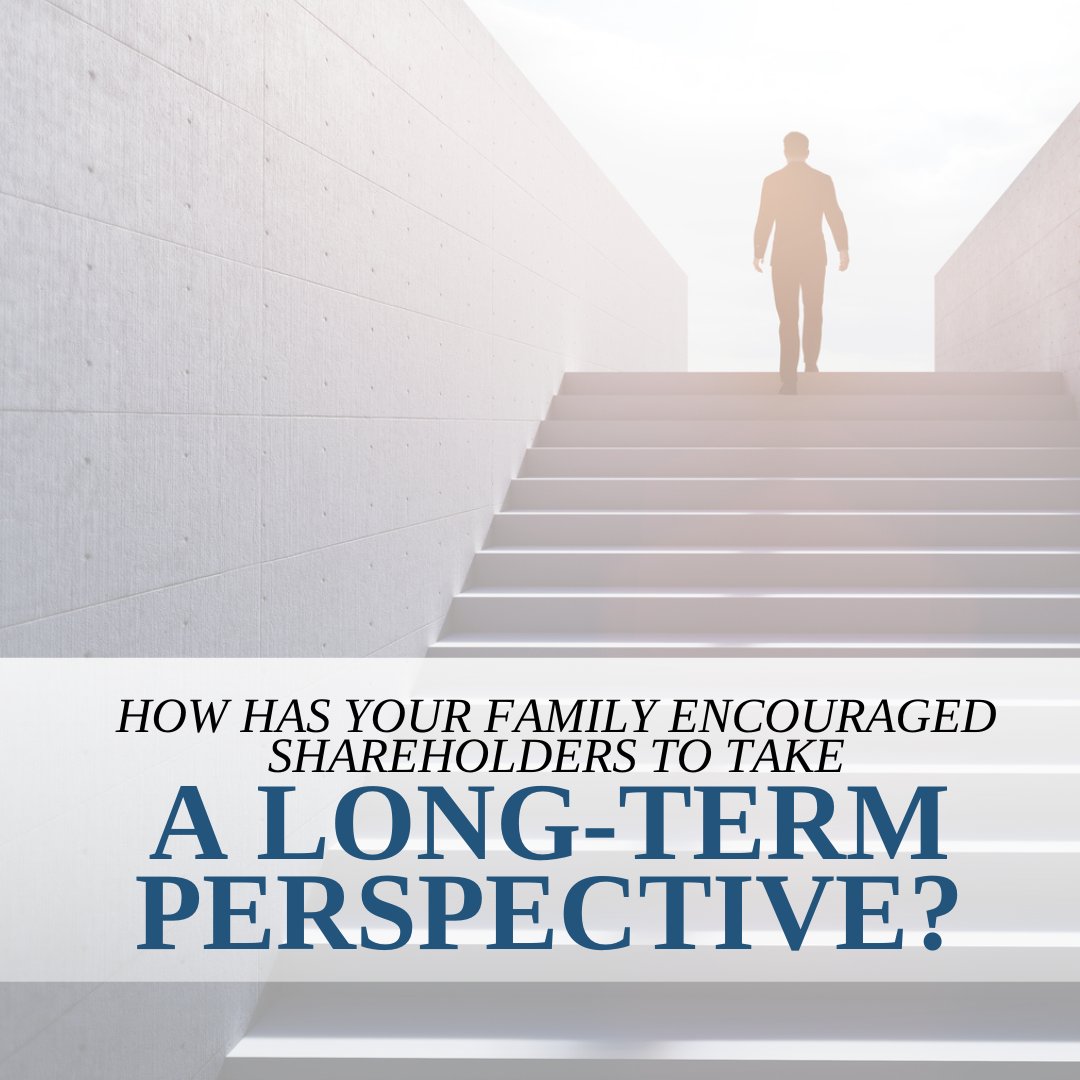 HOW HAS YOUR FAMILY ENCOURAGED SHAREHOLDERS TO TAKE
A LONG-TERM PERSPECTIVE?